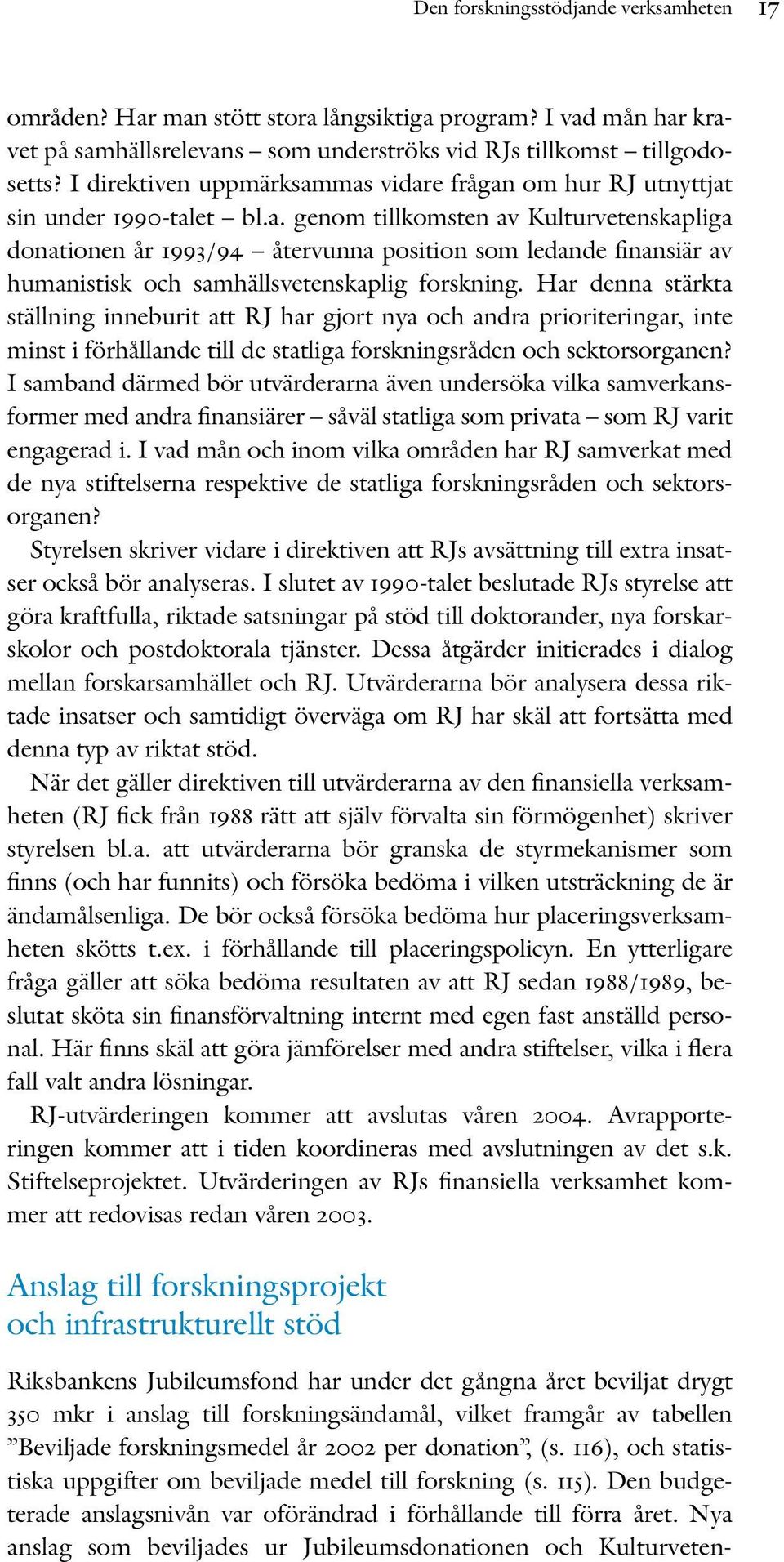 Den forskningsstödjande verksamheten 17

områden? Har man stött stora långsiktiga program? I vad mån har kravet på samhällsrelevans – som underströks vid RJs tillkomst – tillgodosetts? I direktiven uppmärksammas vidare frågan om hur RJ utnyttjat sin under 1990-talet – bl.a. genom tillkomsten av Kulturvetenskapliga donationen år 1993/94 – återvunna position som ledande finansiär av humanistisk och samhällsvetenskaplig forskning. Har denna stärkta ställning inneburit att RJ har gjort nya och andra prioriteringar, inte minst i förhållande till de statliga forskningsråden och sektorsorganen? I samband därmed bör utvärderarna även undersöka vilka samverkansformer med andra finansiärer – såväl statliga som privata – som RJ varit engagerad i. I vad mån och inom vilka områden har RJ samverkat med de nya stiftelserna respektive de statliga forskningsråden och sektorsorganen?

Styrelsen skriver vidare i direktiven att RJs avsättning till extra insatser också bör analyseras. I slutet av 1990-talet beslutade RJs styrelse att göra kraftfulla, riktade satsningar på stöd till doktorander, nya forskarskolor och postdoktorala tjänster. Dessa åtgärder initierades i dialog mellan forskarsamhället och RJ. Utvärderarna bör analysera dessa riktade insatser och samtidigt överväga om RJ har skäl att fortsätta med denna typ av riktat stöd.

När det gäller direktiven till utvärderarna av den finansiella verksamheten (RJ fick från 1988 rätt att själv förvalta sin förmögenhet) skriver styrelsen bl.a. att utvärderarna bör granska de styrmekanismer som finns (och har funnits) och försöka bedöma i vilken utsträckning de är ändamålsenliga. De bör också försöka bedöma hur placeringsverksamheten skötts t.ex. i förhållande till placeringspolicyn. En ytterligare fråga gäller att söka bedöma resultaten av att RJ sedan 1988/1989, beslutat sköta sin finansförvaltning internt med egen fast anställd personal. Här finns skäl att göra jämförelser med andra stiftelser, vilka i flera fall valt andra lösningar.

RJ-utvärderingen kommer att avslutas våren 2004. Avrapporteringen kommer att i tiden koordineras med avslutningen av det s.k. Stiftelseprojektet. Utvärderingen av RJs finansiella verksamhet kommer att redovisas redan våren 2003.

Anslag till forskningsprojekt och infrastrukturellt stöd

Riksbankens Jubileumsfond har under det gångna året beviljat drygt 350 mkr i anslag till forskningsändamål, vilket framgår av tabellen ”Beviljade forskningsmedel år 2002 per donation”, (s. 116), och statistiska uppgifter om beviljade medel till forskning (s. 115). Den budgeterade anslagsnivån var oförändrad i förhållande till förra året. Nya anslag som beviljades ur Jubileumsdonationen och Kulturveten-